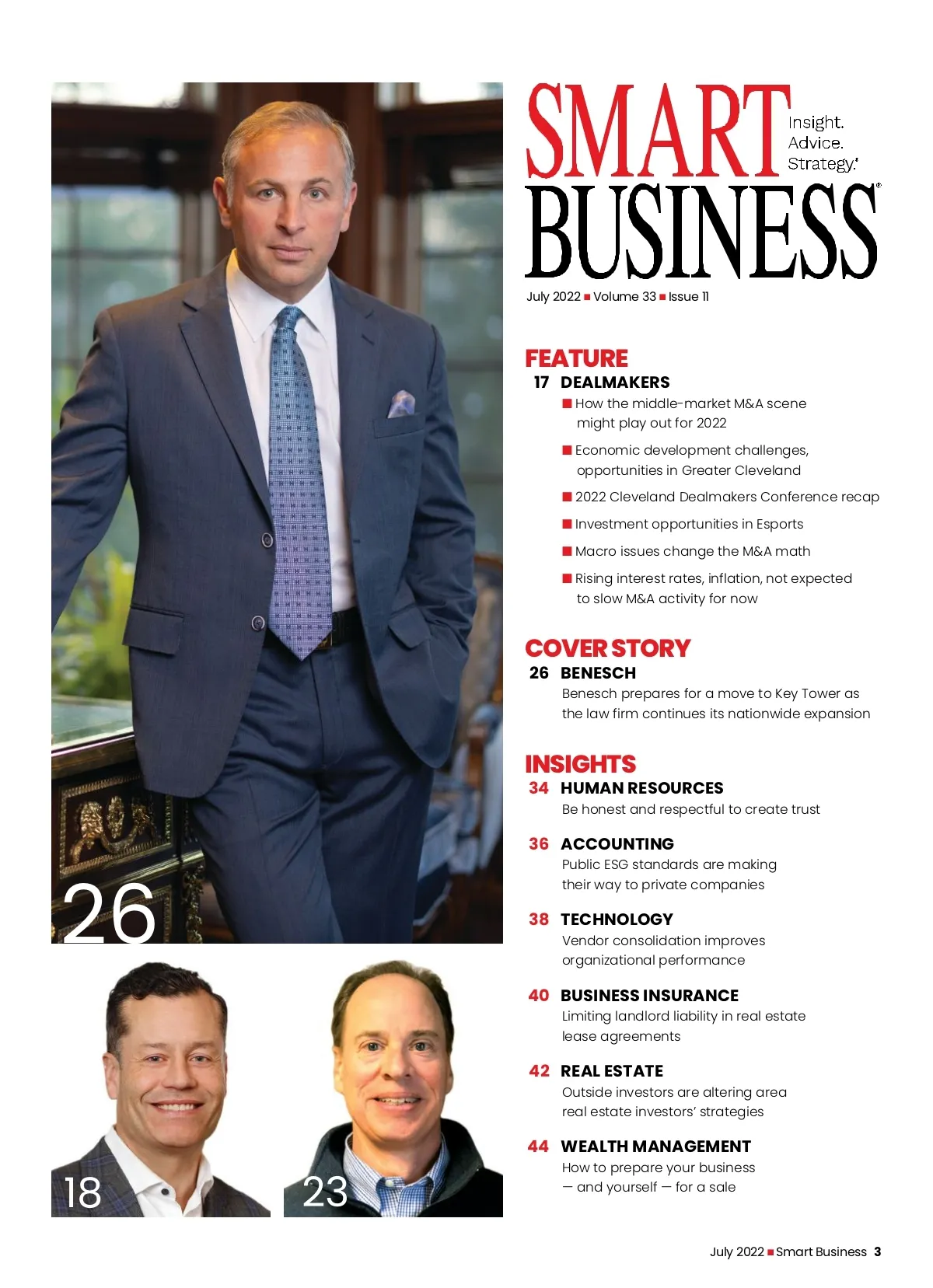 26

18

23

SMART BUSINESS®

Insight. Advice. Strategy.®

July 2022 ■ Volume 33 ■ Issue 11

FEATURE

17 DEALMAKERS

■ How the middle-market M&A scene might play out for 2022

■ Economic development challenges, opportunities in Greater Cleveland

■ 2022 Cleveland Dealmakers Conference recap

■ Investment opportunities in Esports

■ Macro issues change the M&A math

■ Rising interest rates, inflation, not expected to slow M&A activity for now

COVER STORY

26 BENESCH

Benesch prepares for a move to Key Tower as the law firm continues its nationwide expansion

INSIGHTS

34 HUMAN RESOURCES

Be honest and respectful to create trust

36 ACCOUNTING

Public ESG standards are making their way to private companies

38 TECHNOLOGY

Vendor consolidation improves organizational performance

40 BUSINESS INSURANCE

Limiting landlord liability in real estate lease agreements

42 REAL ESTATE

Outside investors are altering area real estate investors' strategies

44 WEALTH MANAGEMENT

How to prepare your business — and yourself — for a sale

July 2022 ■ Smart Business 3